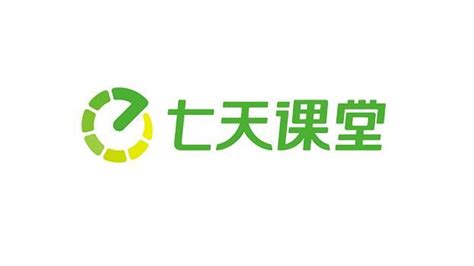 七天课堂